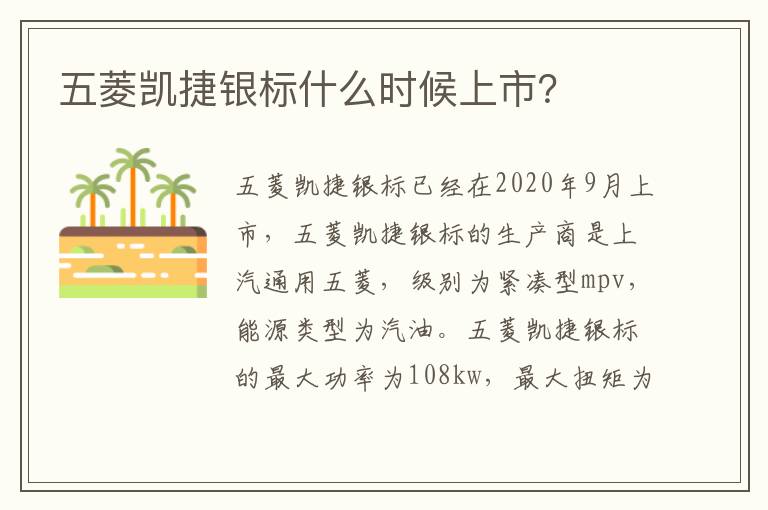 五菱凯捷银标什么时候上市?

五菱凯捷银标已经在2020年9月上市，五菱凯捷银标的生产商是上汽通用五菱，级别为紧凑型mpv，能源类型为汽油。五菱凯捷银标的最大功率为108kw，最大扭矩为